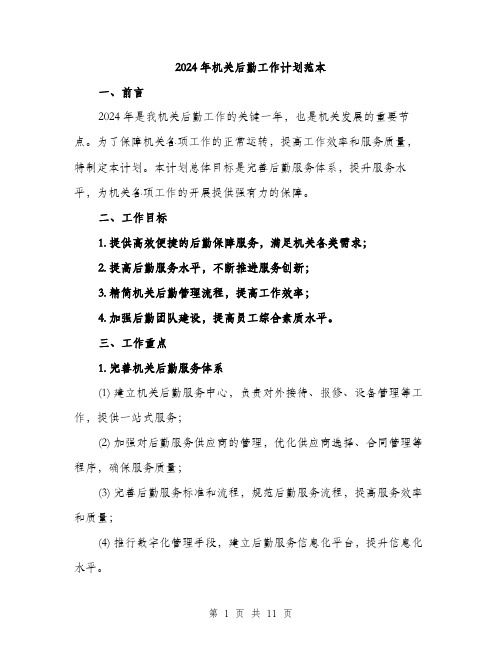 2024年机关后勤工作计划范本

一、前言

2024年是我机关后勤工作的关键一年，也是机关发展的重要节点。为了保障机关各项工作的正常运转，提高工作效率和服务质量，特制定本计划。本计划总体目标是完善后勤服务体系，提升服务水平，为机关各项工作的开展提供强有力的保障。

二、工作目标

1. 提供高效便捷的后勤保障服务，满足机关各类需求；

2. 提高后勤服务水平，不断推进服务创新；

3. 精简机关后勤管理流程，提高工作效率；

4. 加强后勤团队建设，提高员工综合素质水平。

三、工作重点

1. 完善机关后勤服务体系

(1) 建立机关后勤服务中心，负责对外接待、报修、设备管理等工作，提供一站式服务；

(2) 加强对后勤服务供应商的管理，优化供应商选择、合同管理等程序，确保服务质量；

(3) 完善后勤服务标准和流程，规范后勤服务流程，提高服务效率和质量；

(4) 推行数字化管理手段，建立后勤服务信息化平台，提升信息化水平。

第 1 页 共 11 页